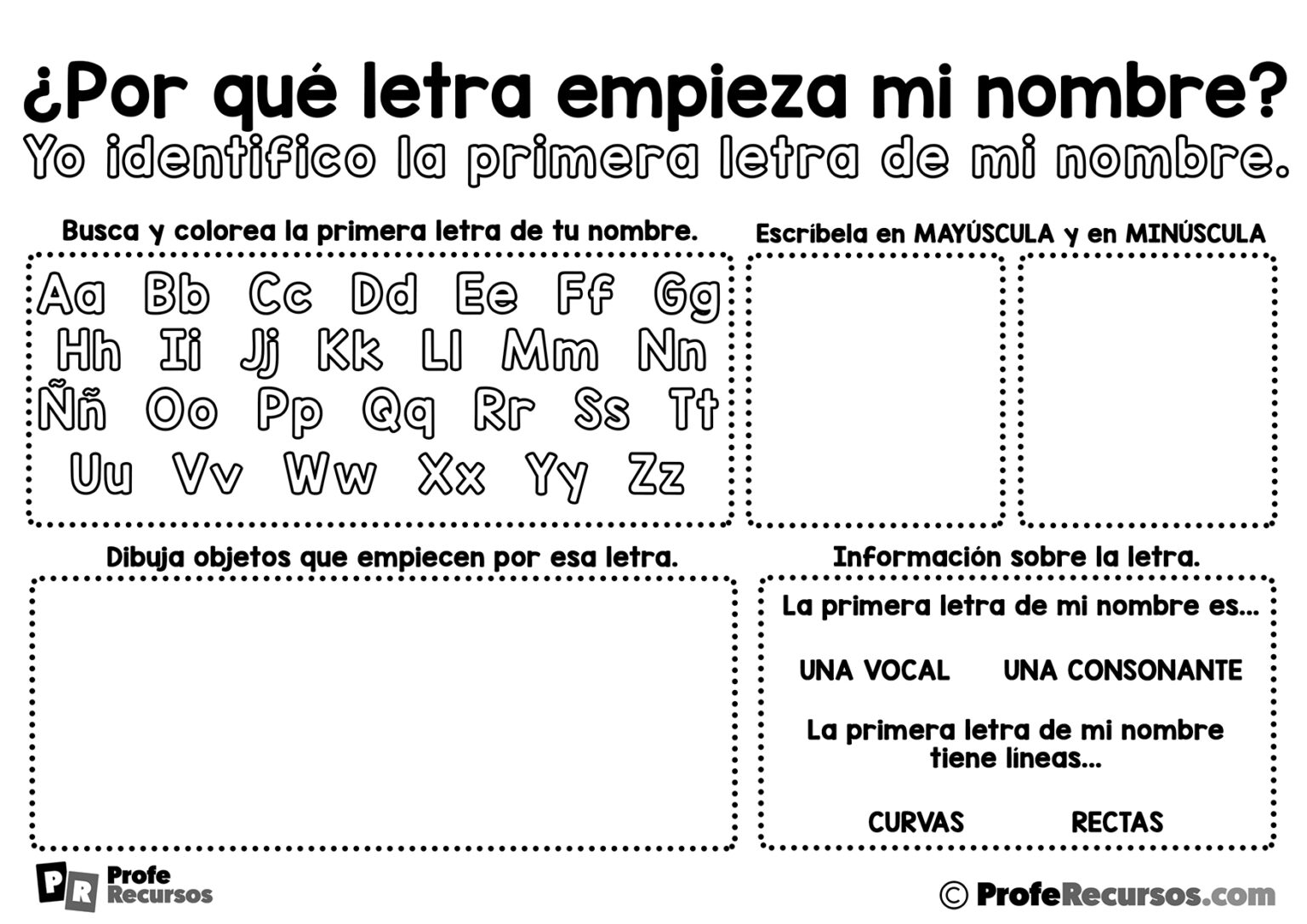 ¿Por qué letra empieza mi nombre?
Yo identifico la primera letra de mi nombre.

Busca y colorea la primera letra de tu nombre.

Aa Bb Cc Dd Ee Ff Gg
Hh Ii Jj Kk Ll Mm Nn
Ññ Oo Pp Qq Rr Ss Tt
Uu Vv Ww Xx Yy Zz

Escríbela en MAYÚSCULA y en MINÚSCULA

Dibuja objetos que empiecen por esa letra.

Información sobre la letra.

La primera letra de mi nombre es...

UNA VOCAL UNA CONSONANTE

La primera letra de mi nombre tiene líneas...

CURVAS RECTAS

PR Profe Recursos

© ProfeRecursos.com